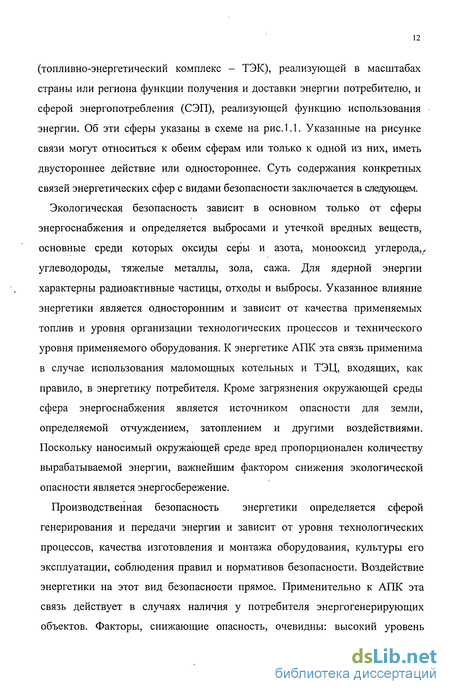 12

(топливно-энергетический комплекс – ТЭК), реализующей в масштабах страны или региона функции получения и доставки энергии потребителю, и сферой энергопотребления (СЭП), реализующей функцию использования энергии. Об эти сферы указаны в схеме на рис.1.1. Указанные на рисунке связи могут относиться к обеим сферам или только к одной из них, иметь двустороннее действие или одностороннее. Суть содержания конкретных связей энергетических сфер с видами безопасности заключается в следующем.

Экологическая безопасность зависит в основном только от сферы энергоснабжения и определяется выбросами и утечкой вредных веществ, основные среди которых оксиды серы и азота, монооксид углерода, углеводороды, тяжелые металлы, зола, сажа. Для ядерной энергии характерны радиоактивные частицы, отходы и выбросы. Указанное влияние энергетики является односторонним и зависит от качества применяемых топлив и уровня организации технологических процессов и технического уровня применяемого оборудования. К энергетике АПК эта связь применима в случае использования маломощных котельных и ТЭЦ, входящих, как правило, в энергетику потребителя. Кроме загрязнения окружающей среды сфера энергоснабжения является источником опасности для земли, определяемой отчуждением, затоплением и другими воздействиями. Поскольку наносимый окружающей среде вред пропорционален количеству вырабатываемой энергии, важнейшим фактором снижения экологической опасности является энергосбережение.

Производственная безопасность энергетики определяется сферой генерирования и передачи энергии и зависит от уровня технологических процессов, качества изготовления и монтажа оборудования, культуры его эксплуатации, соблюдения правил и нормативов безопасности. Воздействие энергетики на этот вид безопасности прямое. Применительно к АПК эта связь действует в случаях наличия у потребителя энергогенерирующих объектов. Факторы, снижающие опасность, очевидны: высокий уровень

dsLib.net
библиотека диссертаций